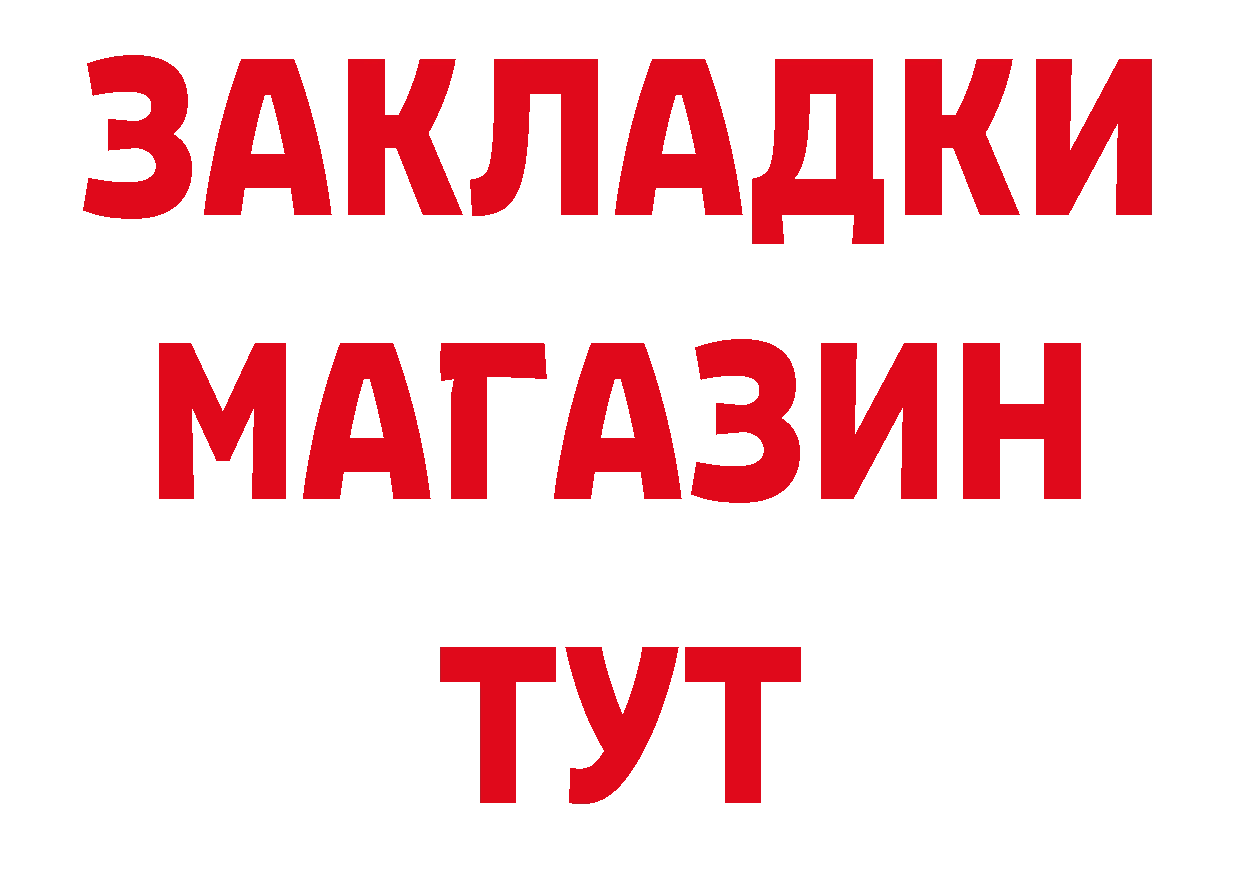 ЗАКЛАДКИ
МАГАЗИН
ТУТ